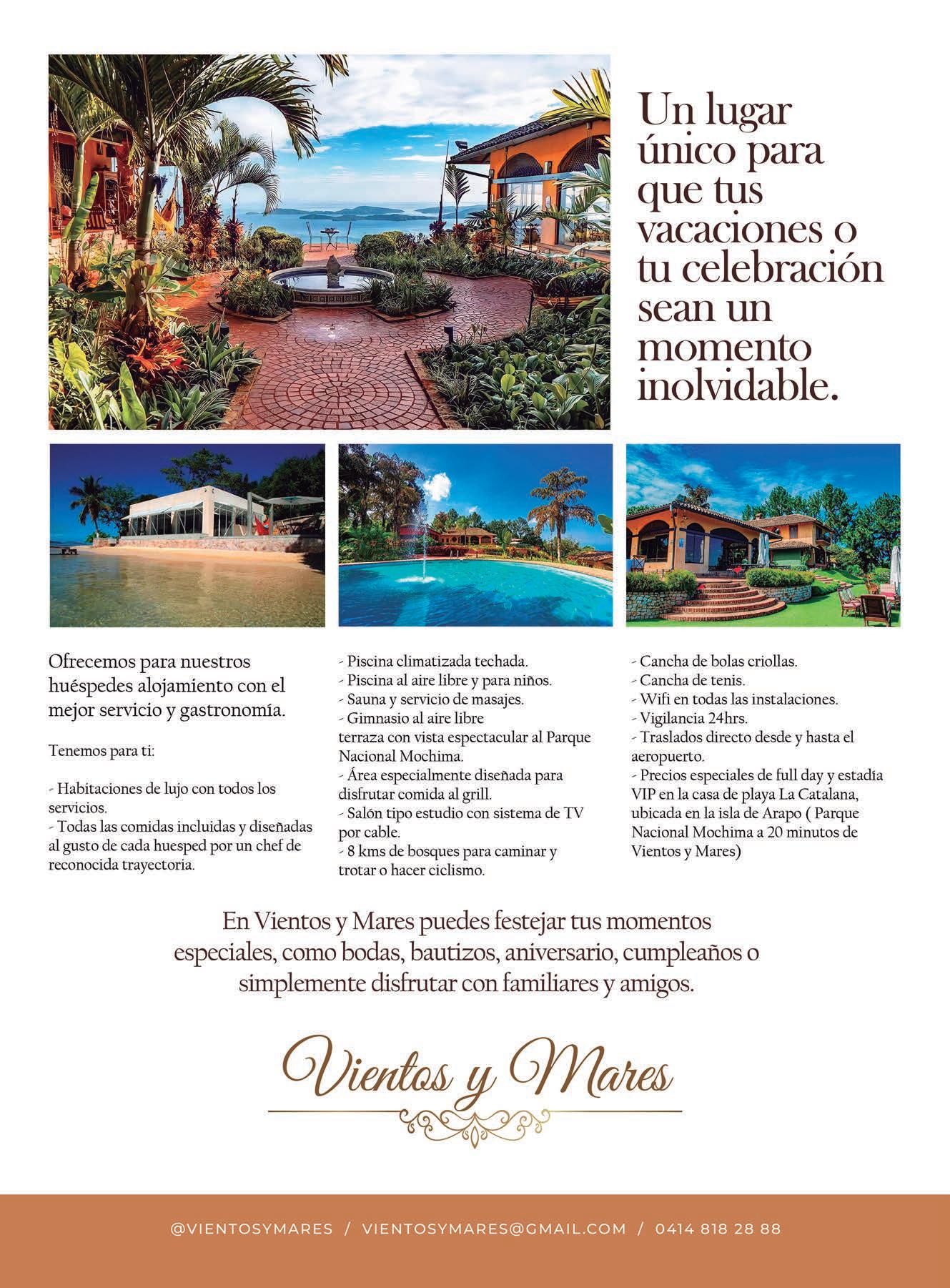 Un lugar único para que tus vacaciones o tu celebración sean un momento inolvidable.

Ofrecemos para nuestros huéspedes alojamiento con el mejor servicio y gastronomía.

Tenemos para ti:

- Habitaciones de lujo con todos los servicios.
- Todas las comidas incluidas y diseñadas al gusto de cada huesped por un chef de reconocida trayectoria.

- Piscina climatizada techada.
- Piscina al aire libre y para niños.
- Sauna y servicio de masajes.
- Gimnasio al aire libre terraza con vista espectacular al Parque Nacional Mochima.
- Área especialmente diseñada para disfrutar comida al grill.
- Salón tipo estudio con sistema de TV por cable.
- 8 kms de bosques para caminar y trotar o hacer ciclismo.

- Cancha de bolas criollas.
- Cancha de tenis.
- Wifi en todas las instalaciones.
- Vigilancia 24hrs.
- Traslados directo desde y hasta el aeropuerto.
- Precios especiales de full day y estadía VIP en la casa de playa La Catalana, ubicada en la isla de Arapo ( Parque Nacional Mochima a 20 minutos de Vientos y Mares)

En Vientos y Mares puedes festejar tus momentos especiales, como bodas, bautizos, aniversario, cumpleaños o simplemente disfrutar con familiares y amigos.

Vientos y Mares

@VIENTOSYMARES / VIENTOSYMARES@GMAIL.COM / 0414 818 28 88